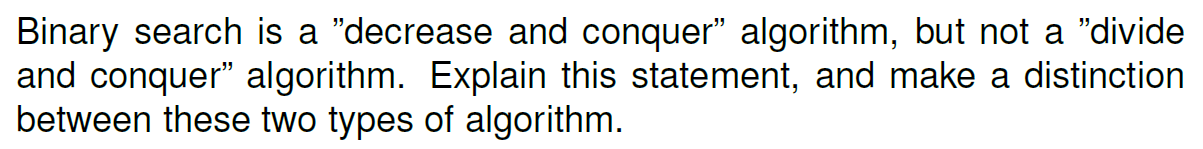 Binary search is a ”decrease and conquer” algorithm, but not a ”divide and conquer” algorithm. Explain this statement, and make a distinction between these two types of algorithm.